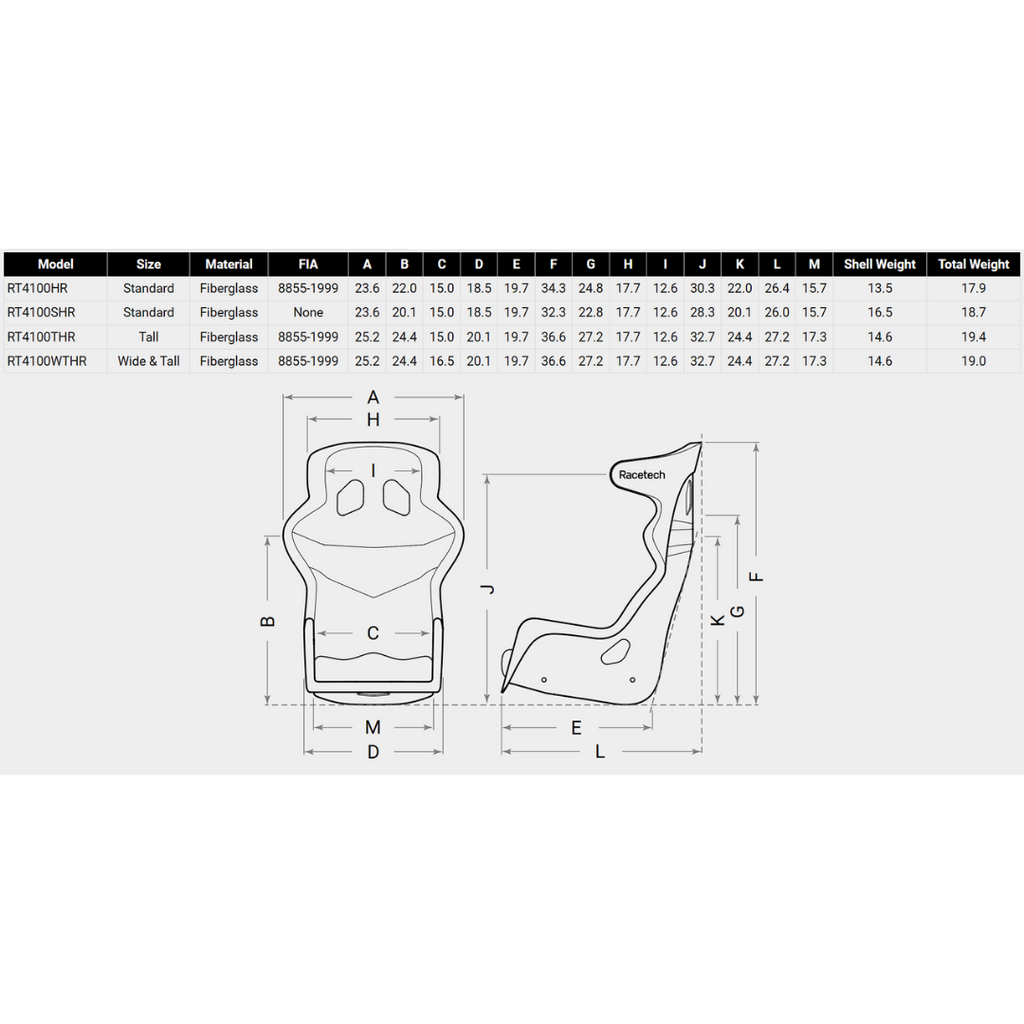 | Model | Size | Material | FIA | A | B | C | D | E | F | G | H | I | J | K | L | M | Shell Weight | Total Weight |
|---|---|---|---|---|---|---|---|---|---|---|---|---|---|---|---|---|---|---|
| RT4100HR | Standard | Fiberglass | 8855-1999 | 23.6 | 22.0 | 15.0 | 18.5 | 19.7 | 34.3 | 24.8 | 17.7 | 12.6 | 30.3 | 22.0 | 26.4 | 15.7 | 13.5 | 17.9 |
| RT4100SHR | Standard | Fiberglass | None | 23.6 | 20.1 | 15.0 | 18.5 | 19.7 | 32.3 | 22.8 | 17.7 | 12.6 | 28.3 | 20.1 | 26.0 | 15.7 | 16.5 | 18.7 |
| RT4100THR | Tall | Fiberglass | 8855-1999 | 25.2 | 24.4 | 15.0 | 20.1 | 19.7 | 36.6 | 27.2 | 17.7 | 12.6 | 32.7 | 24.4 | 27.2 | 17.3 | 14.6 | 19.4 |
| RT4100WTHR | Wide & Tall | Fiberglass | 8855-1999 | 25.2 | 24.4 | 16.5 | 20.1 | 19.7 | 36.6 | 27.2 | 17.7 | 12.6 | 32.7 | 24.4 | 27.2 | 17.3 | 14.6 | 19.0 |

A
H
I
B
C
M
D
Racetech
J
K
G
F
E
L